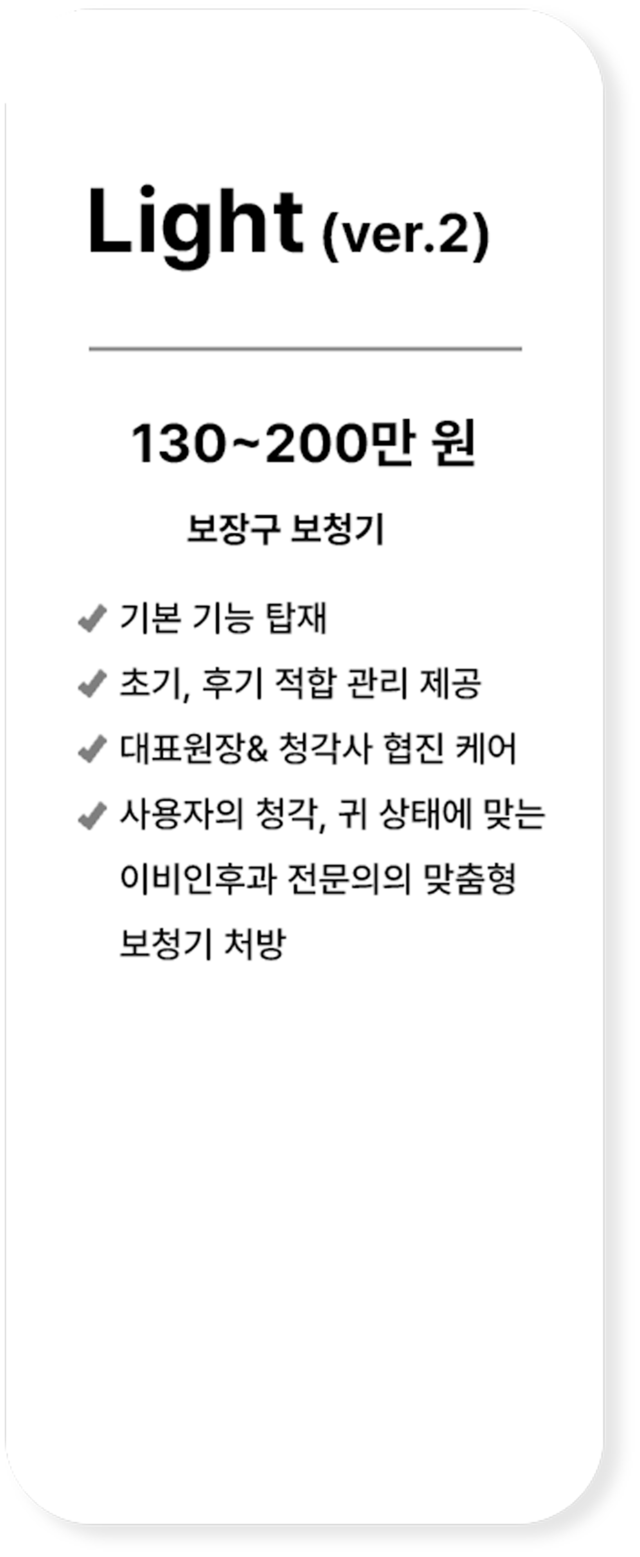 Light (ver.2)

130~200만 원

보장구 보청기

✔ 기본 기능 탑재

✔ 초기, 후기 적합 관리 제공

✔ 대표원장& 청각사 협진 케어

✔ 사용자의 청각, 귀 상태에 맞는 이비인후과 전문의의 맞춤형 보청기 처방